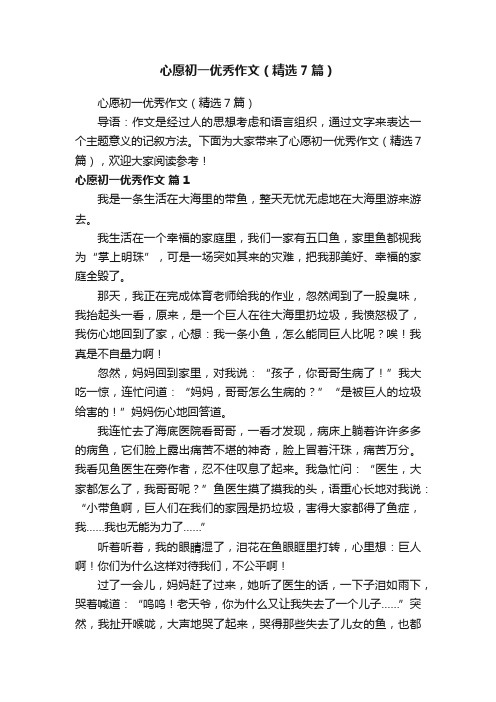 心愿初一优秀作文（精选7篇）

心愿初一优秀作文（精选7篇）

导语：作文是经过人的思想考虑和语言组织，通过文字来表达一个主题意义的记叙方法。下面为大家带来了心愿初一优秀作文（精选7篇），欢迎大家阅读参考！

心愿初一优秀作文 篇1

我是一条生活在大海里的带鱼，整天无忧无虑地在大海里游来游去。

我生活在一个幸福的家庭里，我们一家有五口鱼，家里鱼都视我为“掌上明珠”，可是一场突如其来的灾难，把我那美好、幸福的家庭全毁了。

那天，我正在完成体育老师给我的作业，忽然闻到了一股臭味，我抬起头一看，原来，是一个巨人在往大海里扔垃圾，我愤怒极了，我伤心地回到了家，心想：我一条小鱼，怎么能同巨人比呢？唉！我真是不自量力啊！

忽然，妈妈回到家里，对我说：“孩子，你哥哥生病了！”我大吃一惊，连忙问道：“妈妈，哥哥怎么生病的？”“是被巨人的垃圾给害的！”妈妈伤心地回答道。

我连忙去了海底医院看哥哥，一看才发现，病床上躺着许许多多的病鱼，它们脸上露出痛苦不堪的神奇，脸上冒着汗珠，痛苦万分。我看见鱼医生在旁作者，忍不住叹息了起来。我急忙问：“医生，大家都怎么了，我哥哥呢？”鱼医生摸了摸我的头，语重心长地对我说：“小带鱼啊，巨人们在我们的家园是扔垃圾，害得大家都得了鱼症，我……我也无能为力了……”

听着听着，我的眼睛湿了，泪花在鱼眼眶里打转，心里想：巨人啊！你们为什么这样对待我们，不公平啊！

过了一会儿，妈妈赶了过来，她听了医生的话，一下子泪如雨下，哭着喊道：“呜呜！老天爷，你为什么又让我失去了一个儿子……”突然，我扯开喉咙，大声地哭了起来，哭得那些失去了儿女的鱼，也都